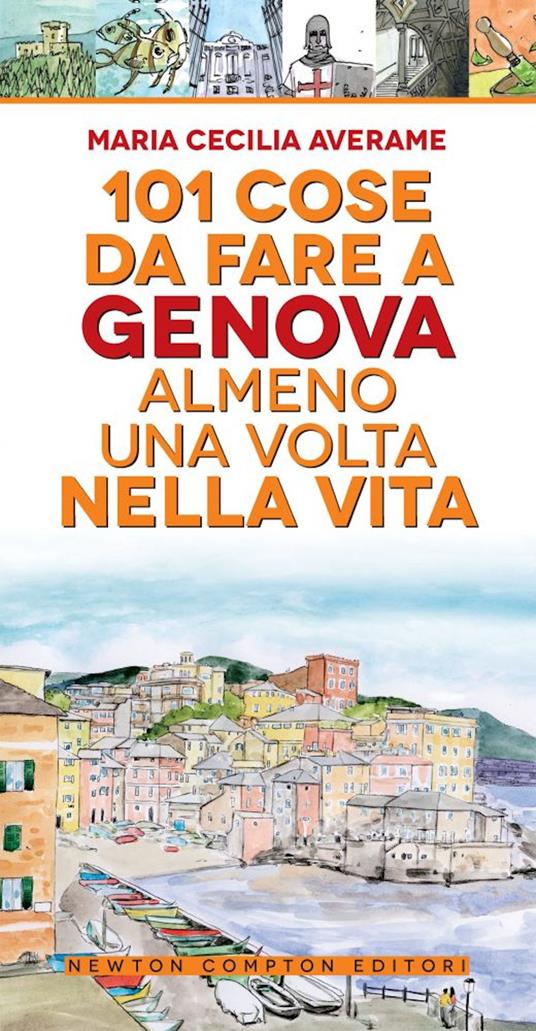 MARIA CECILIA AVERAME

101 COSE DA FARE A GENOVA ALMENO UNA VOLTA NELLA VITA

NEWTON COMPTON EDITORI